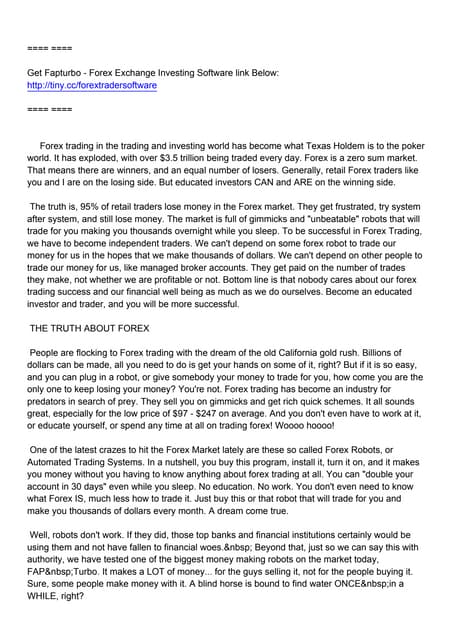 ==== ====

Get Fapturbo - Forex Exchange Investing Software link Below:
http://tiny.cc/forextradersoftware

==== ====

Forex trading in the trading and investing world has become what Texas Holdem is to the poker world. It has exploded, with over $3.5 trillion being traded every day. Forex is a zero sum market. That means there are winners, and an equal number of losers. Generally, retail Forex traders like you and I are on the losing side. But educated investors CAN and ARE on the winning side.

The truth is, 95% of retail traders lose money in the Forex market. They get frustrated, try system after system, and still lose money. The market is full of gimmicks and "unbeatable" robots that will trade for you making you thousands overnight while you sleep. To be successful in Forex Trading, we have to become independent traders. We can't depend on some forex robot to trade our money for us in the hopes that we make thousands of dollars. We can't depend on other people to trade our money for us, like managed broker accounts. They get paid on the number of trades they make, not whether we are profitable or not. Bottom line is that nobody cares about our forex trading success and our financial well being as much as we do ourselves. Become an educated investor and trader, and you will be more successful.

THE TRUTH ABOUT FOREX

People are flocking to Forex trading with the dream of the old California gold rush. Billions of dollars can be made, all you need to do is get your hands on some of it, right? But if it is so easy, and you can plug in a robot, or give somebody your money to trade for you, how come you are the only one to keep losing your money? You're not. Forex trading has become an industry for predators in search of prey. They sell you on gimmicks and get rich quick schemes. It all sounds great, especially for the low price of $97 - $247 on average. And you don't even have to work at it, or educate yourself, or spend any time at all on trading forex! Woooo hoooo!

One of the latest crazes to hit the Forex Market lately are these so called Forex Robots, or Automated Trading Systems. In a nutshell, you buy this program, install it, turn it on, and it makes you money without you having to know anything about forex trading at all. You can "double your account in 30 days" even while you sleep. No education. No work. You don't even need to know what Forex IS, much less how to trade it. Just buy this or that robot that will trade for you and make you thousands of dollars every month. A dream come true.

Well, robots don't work. If they did, those top banks and financial institutions certainly would be using them and not have fallen to financial woes.&nbsp; Beyond that, just so we can say this with authority, we have tested one of the biggest money making robots on the market today, FAP&nbsp;Turbo. It makes a LOT of money... for the guys selling it, not for the people buying it. Sure, some people make money with it. A blind horse is bound to find water ONCE&nbsp;in a WHILE, right?